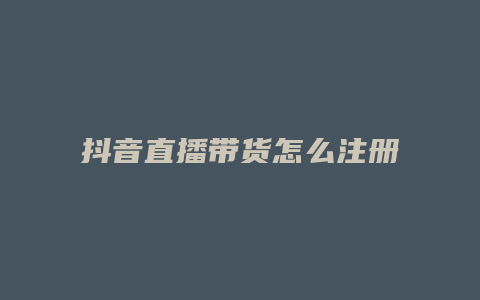 抖音直播带货怎么注册